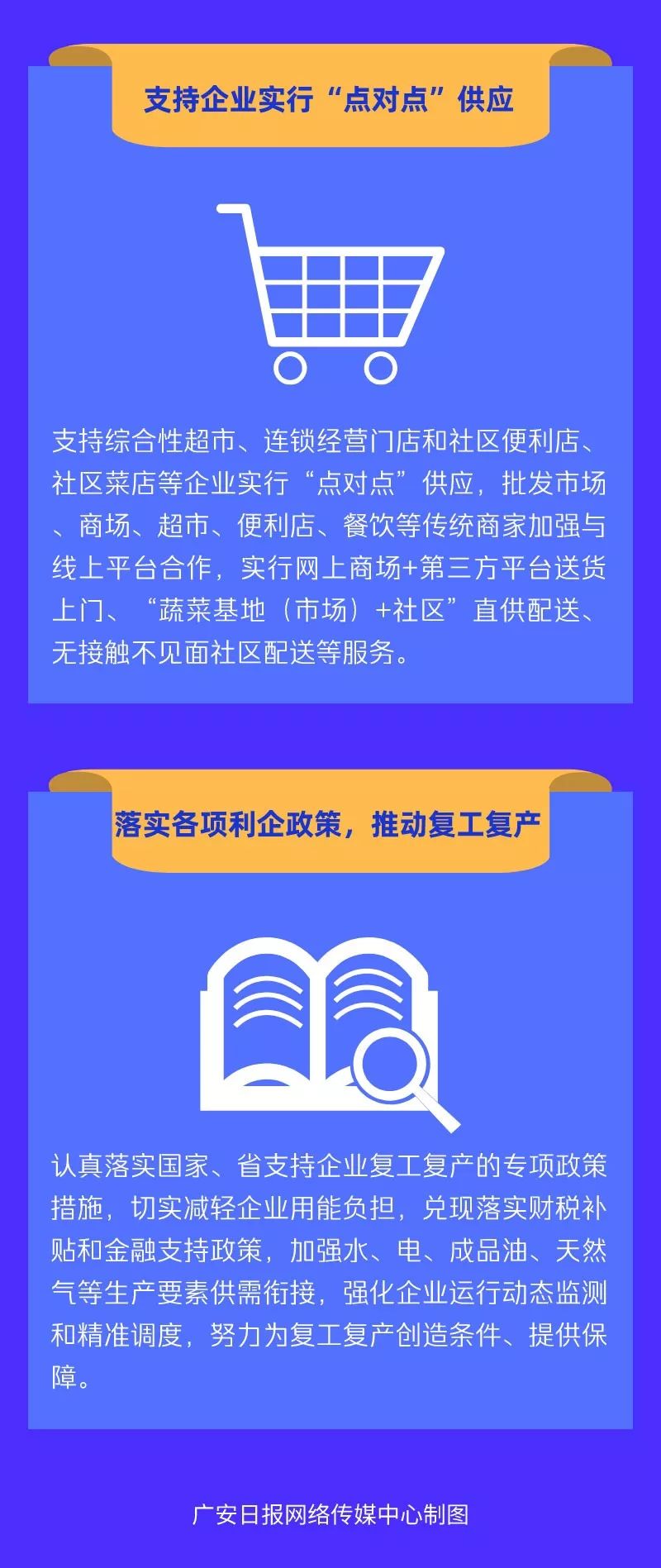 支持企业实行“点对点”供应

支持综合性超市、连锁经营门店和社区便利店、社区菜店等企业实行“点对点”供应，批发市场、商场、超市、便利店、餐饮等传统商家加强与线上平台合作，实行网上商场+第三方平台送货上门、“蔬菜基地（市场）+社区”直供配送、无接触不见面社区配送等服务。

落实各项利企政策，推动复工复产

认真落实国家、省支持企业复工复产的专项政策措施，切实减轻企业用能负担，兑现落实财税补贴和金融支持政策，加强水、电、成品油、天然气等生产要素供需衔接，强化企业运行动态监测和精准调度，努力为复工复产创造条件、提供保障。

广安日报网络传媒中心制图